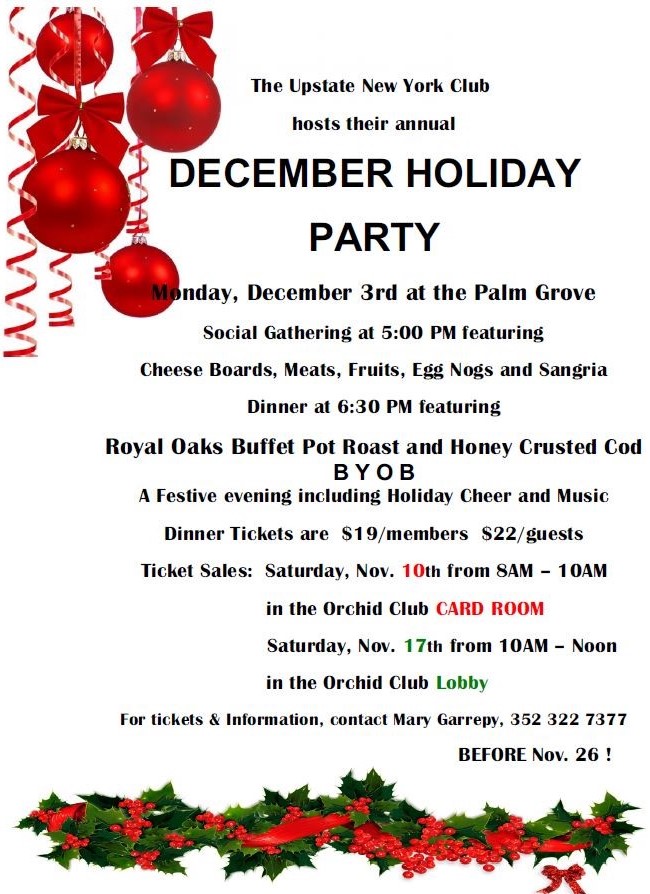 The Upstate New York Club

hosts their annual

DECEMBER HOLIDAY PARTY

Monday, December 3rd at the Palm Grove

Social Gathering at 5:00 PM featuring

Cheese Boards, Meats, Fruits, Egg Nogs and Sangria

Dinner at 6:30 PM featuring

Royal Oaks Buffet Pot Roast and Honey Crusted Cod

B Y O B

A Festive evening including Holiday Cheer and Music

Dinner Tickets are $19/members $22/guests

Ticket Sales: Saturday, Nov. 10th from 8AM – 10AM

in the Orchid Club CARD ROOM

Saturday, Nov. 17th from 10AM – Noon

in the Orchid Club Lobby

For tickets & Information, contact Mary Garrepy, 352 322 7377

BEFORE Nov. 26 !